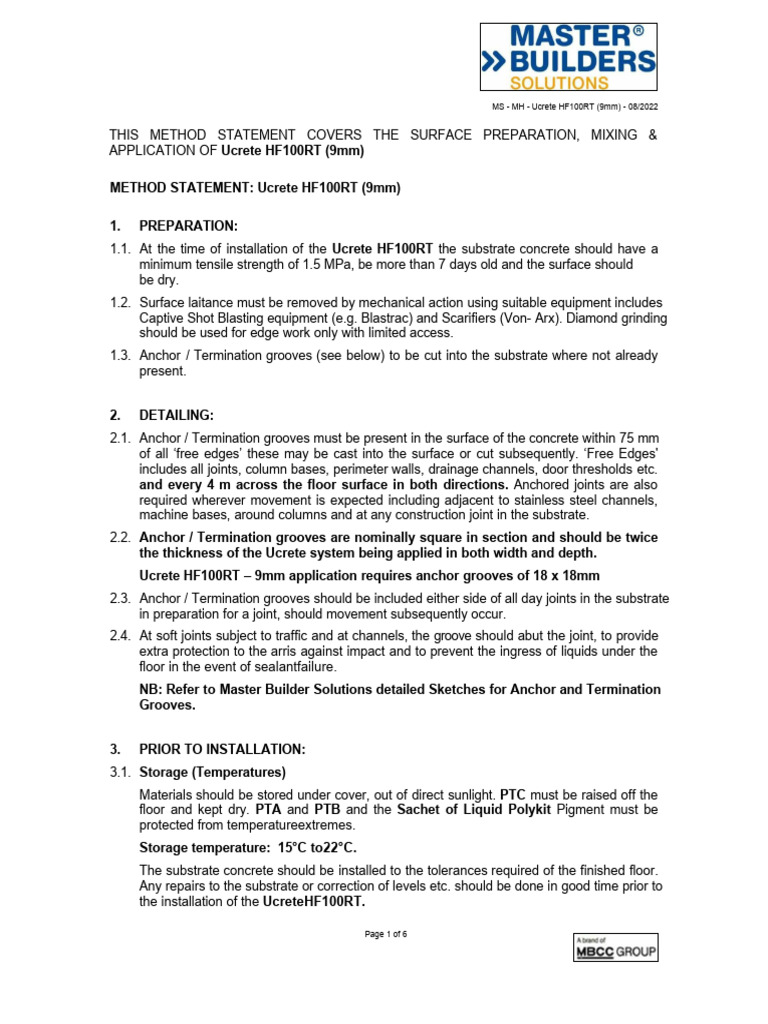 MASTER® BUILDERS SOLUTIONS

MS - MH - Ucrete HF100RT (9mm) - 08/2022

THIS METHOD STATEMENT COVERS THE SURFACE PREPARATION, MIXING & APPLICATION OF Ucrete HF100RT (9mm)

METHOD STATEMENT: Ucrete HF100RT (9mm)

1. PREPARATION:

1.1. At the time of installation of the Ucrete HF100RT the substrate concrete should have a minimum tensile strength of 1.5 MPa, be more than 7 days old and the surface should be dry.

1.2. Surface laitance must be removed by mechanical action using suitable equipment includes Captive Shot Blasting equipment (e.g. Blastrac) and Scarifiers (Von- Arx). Diamond grinding should be used for edge work only with limited access.

1.3. Anchor / Termination grooves (see below) to be cut into the substrate where not already present.

2. DETAILING:

2.1. Anchor / Termination grooves must be present in the surface of the concrete within 75 mm of all 'free edges' these may be cast into the surface or cut subsequently. 'Free Edges' includes all joints, column bases, perimeter walls, drainage channels, door thresholds etc. and every 4 m across the floor surface in both directions. Anchored joints are also required wherever movement is expected including adjacent to stainless steel channels, machine bases, around columns and at any construction joint in the substrate.

2.2. Anchor / Termination grooves are nominally square in section and should be twice the thickness of the Ucrete system being applied in both width and depth.

Ucrete HF100RT – 9mm application requires anchor grooves of 18 x 18mm

2.3. Anchor / Termination grooves should be included either side of all day joints in the substrate in preparation for a joint, should movement subsequently occur.

2.4. At soft joints subject to traffic and at channels, the groove should abut the joint, to provide extra protection to the arris against impact and to prevent the ingress of liquids under the floor in the event of sealantfailure.

NB: Refer to Master Builder Solutions detailed Sketches for Anchor and Termination Grooves.

3. PRIOR TO INSTALLATION:

3.1. Storage (Temperatures)

Materials should be stored under cover, out of direct sunlight. PTC must be raised off the floor and kept dry. PTA and PTB and the Sachet of Liquid Polykit Pigment must be protected from temperatureextremes.

Storage temperature: 15°C to22°C.

The substrate concrete should be installed to the tolerances required of the finished floor. Any repairs to the substrate or correction of levels etc. should be done in good time prior to the installation of the UcreteHF100RT.

Page 1 of 6

A brand of MBCC GROUP